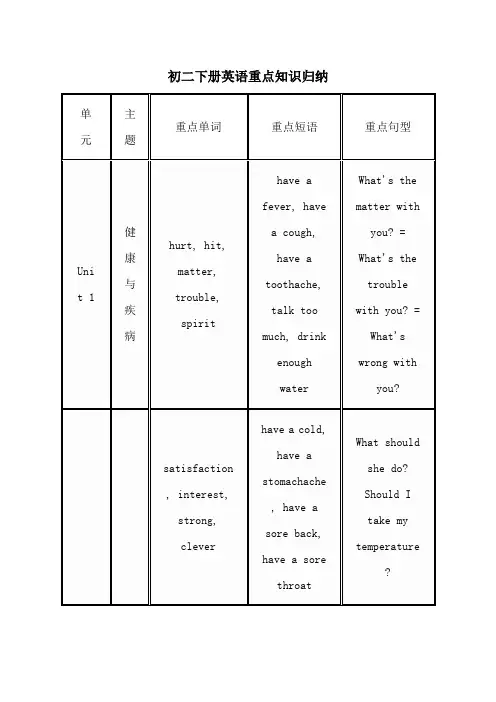 初二下册英语重点知识归纳

| 单元 | 主题 | 重点单词 | 重点短语 | 重点句型 |
|---|---|---|---|---|
| Unit 1 | 健康与疾病 | hurt, hit, matter, trouble, spirit | have a fever, have a cough, have a toothache, talk too much, drink enough water | What's the matter with you? = What's the trouble with you? = What's wrong with you? |
| | | satisfaction, interest, strong, clever | have a cold, have a stomachache, have a sore back, have a sore throat | What should she do? Should I take my temperature? |